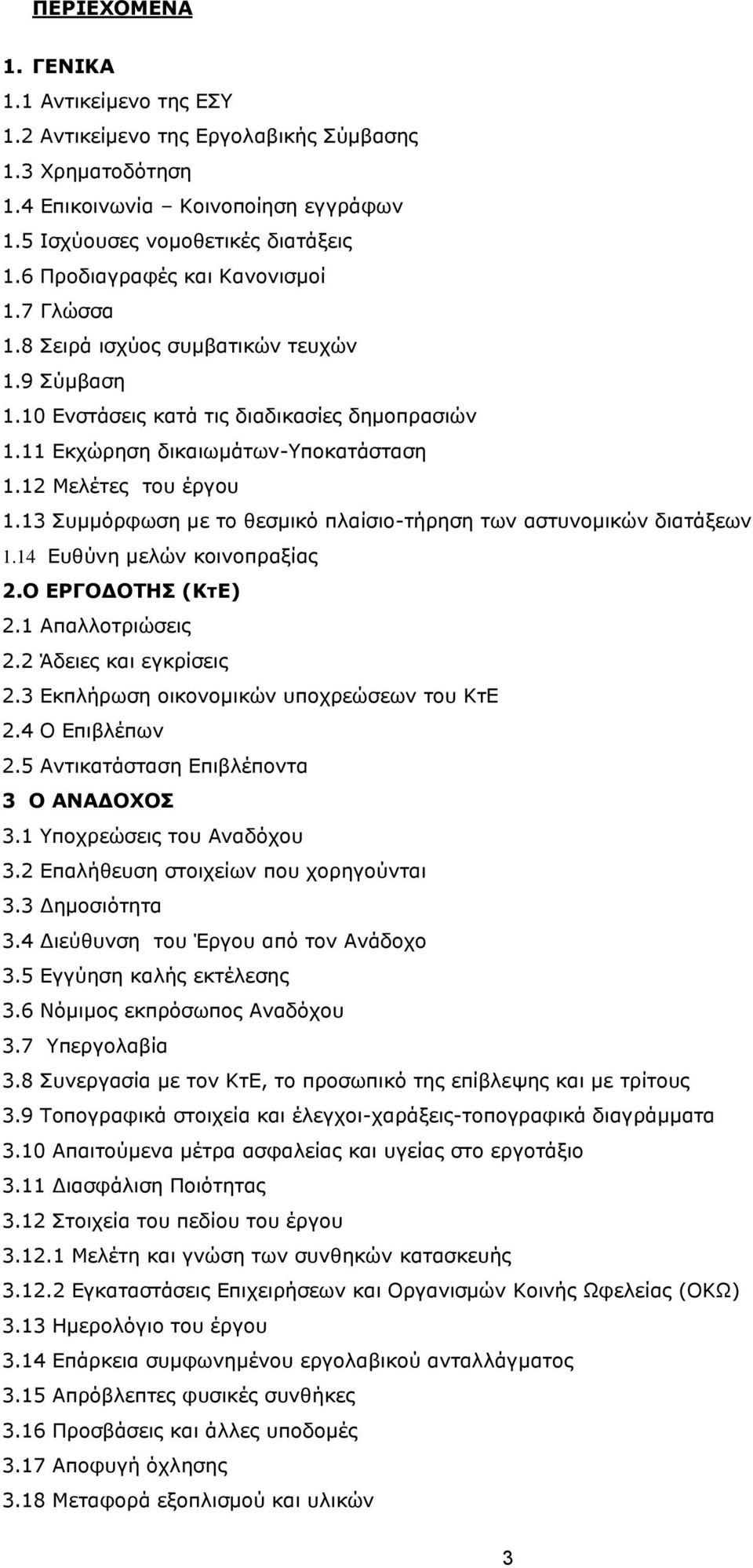 ΠΕΡΙΕΧΟΜΕΝΑ

1. ΓΕΝΙΚΑ
1.1 Αντικείμενο της ΕΣΥ
1.2 Αντικείμενο της Εργολαβικής Σύμβασης
1.3 Χρηματοδότηση
1.4 Επικοινωνία – Κοινοποίηση εγγράφων
1.5 Ισχύουσες νομοθετικές διατάξεις
1.6 Προδιαγραφές και Κανονισμοί
1.7 Γλώσσα
1.8 Σειρά ισχύος συμβατικών τευχών
1.9 Σύμβαση
1.10 Ενστάσεις κατά τις διαδικασίες δημοπρασιών
1.11 Εκχώρηση δικαιωμάτων-Υποκατάσταση
1.12 Μελέτες του έργου
1.13 Συμμόρφωση με το θεσμικό πλαίσιο-τήρηση των αστυνομικών διατάξεων
1.14 Ευθύνη μελών κοινοπραξίας
2.Ο ΕΡΓΟΔΟΤΗΣ (ΚτΕ)
2.1 Απαλλοτριώσεις
2.2 Άδειες και εγκρίσεις
2.3 Εκπλήρωση οικονομικών υποχρεώσεων του ΚτΕ
2.4 Ο Επιβλέπων
2.5 Αντικατάσταση Επιβλέποντα
3 Ο ΑΝΑΔΟΧΟΣ
3.1 Υποχρεώσεις του Αναδόχου
3.2 Επαλήθευση στοιχείων που χορηγούνται
3.3 Δημοσιότητα
3.4 Διεύθυνση του Έργου από τον Ανάδοχο
3.5 Εγγύηση καλής εκτέλεσης
3.6 Νόμιμος εκπρόσωπος Αναδόχου
3.7 Υπεργολαβία
3.8 Συνεργασία με τον ΚτΕ, το προσωπικό της επίβλεψης και με τρίτους
3.9 Τοπογραφικά στοιχεία και έλεγχοι-χαράξεις-τοπογραφικά διαγράμματα
3.10 Απαιτούμενα μέτρα ασφαλείας και υγείας στο εργοτάξιο
3.11 Διασφάλιση Ποιότητας
3.12 Στοιχεία του πεδίου του έργου
3.12.1 Μελέτη και γνώση των συνθηκών κατασκευής
3.12.2 Εγκαταστάσεις Επιχειρήσεων και Οργανισμών Κοινής Ωφελείας (ΟΚΩ)
3.13 Ημερολόγιο του έργου
3.14 Επάρκεια συμφωνημένου εργολαβικού ανταλλάγματος
3.15 Απρόβλεπτες φυσικές συνθήκες
3.16 Προσβάσεις και άλλες υποδομές
3.17 Αποφυγή όχλησης
3.18 Μεταφορά εξοπλισμού και υλικών

3